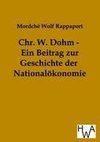 Mordché Wolf Rappaport

Chr. W. Dohm - Ein Beitrag zur Geschichte der Nationalökonomie

HWA